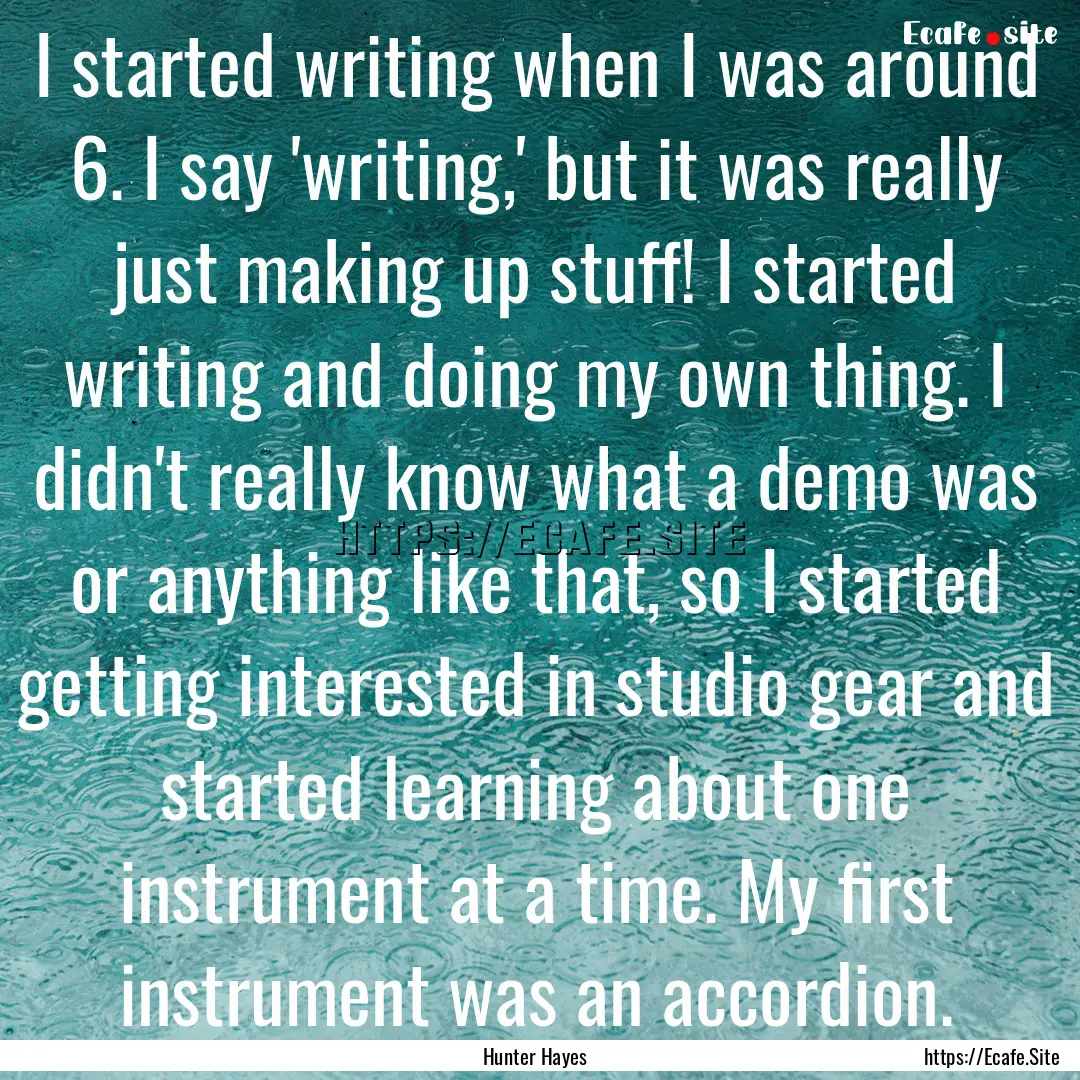 Ecafe.site

I started writing when I was around 6. I say 'writing,' but it was really just making up stuff! I started writing and doing my own thing. I didn't really know what a demo was or anything like that, so I started getting interested in studio gear and started learning about one instrument at a time. My first instrument was an accordion.

HTTPS://ECAFE.SITE

Hunter Hayes

https://Ecafe.Site